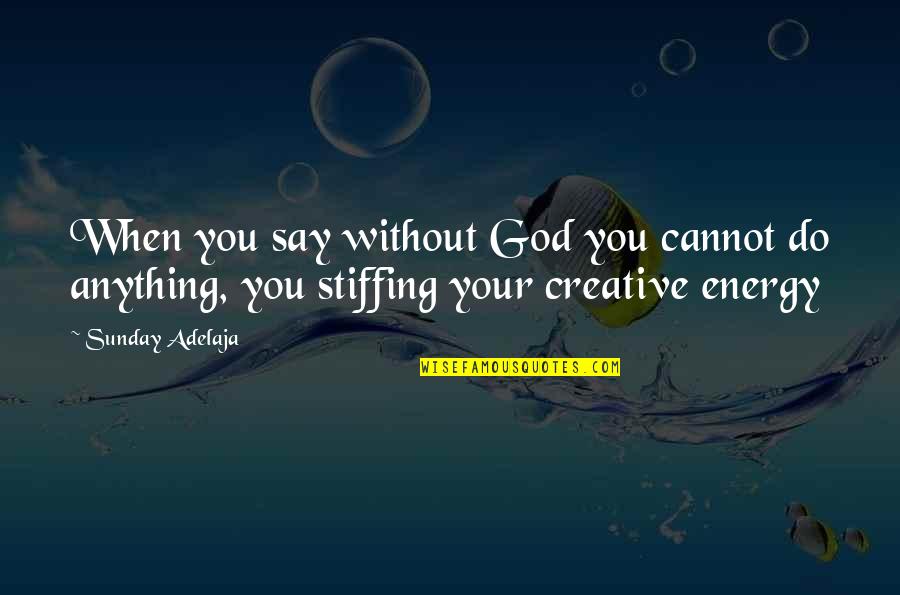 When you say without God you cannot do anything, you stiffing your creative energy

~ Sunday Adelaja

WISEFAMOUSQUOTES.COM